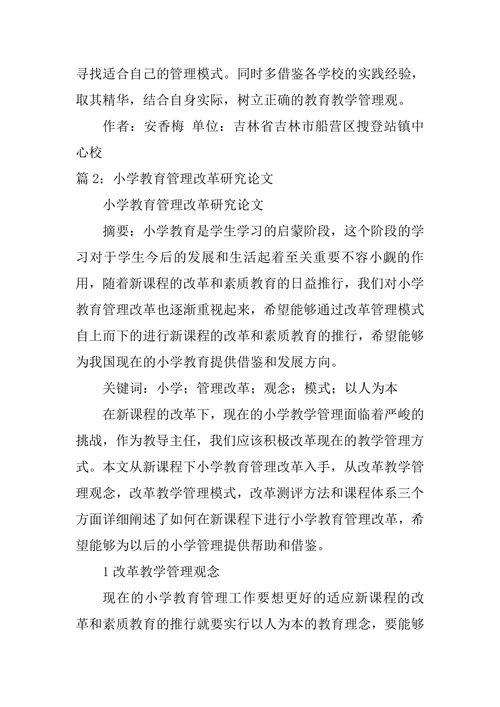 寻找适合自己的管理模式。同时多借鉴各学校的实践经验，取其精华，结合自身实际，树立正确的教育教学管理观。

作者：安香梅 单位：吉林省吉林市船营区搜登站镇中心校

篇 2：小学教育管理改革研究论文

小学教育管理改革研究论文

摘要：小学教育是学生学习的启蒙阶段，这个阶段的学习对于学生今后的发展和生活起着至关重要不容小觑的作用，随着新课程的改革和素质教育的日益推行，我们对小学教育管理改革也逐渐重视起来，希望能够通过改革管理模式自上而下的进行新课程的改革和素质教育的推行，希望能够为我国现在的小学教育提供借鉴和发展方向。

关键词：小学；管理改革；观念；模式；以人为本

在新课程的改革下，现在的小学教学管理面临着严峻的挑战，作为教导主任，我们应该积极改革现在的教学管理方式。本文从新课程下小学教育管理改革入手，从改革教学管理观念，改革教学管理模式，改革测评方法和课程体系三个方面详细阐述了如何在新课程下进行小学教育管理改革，希望能够为以后的小学管理提供帮助和借鉴。

1 改革教学管理观念

现在的小学教育管理工作要想更好的适应新课程的改革和素质教育的推行就要实行以人为本的教育理念，要能够